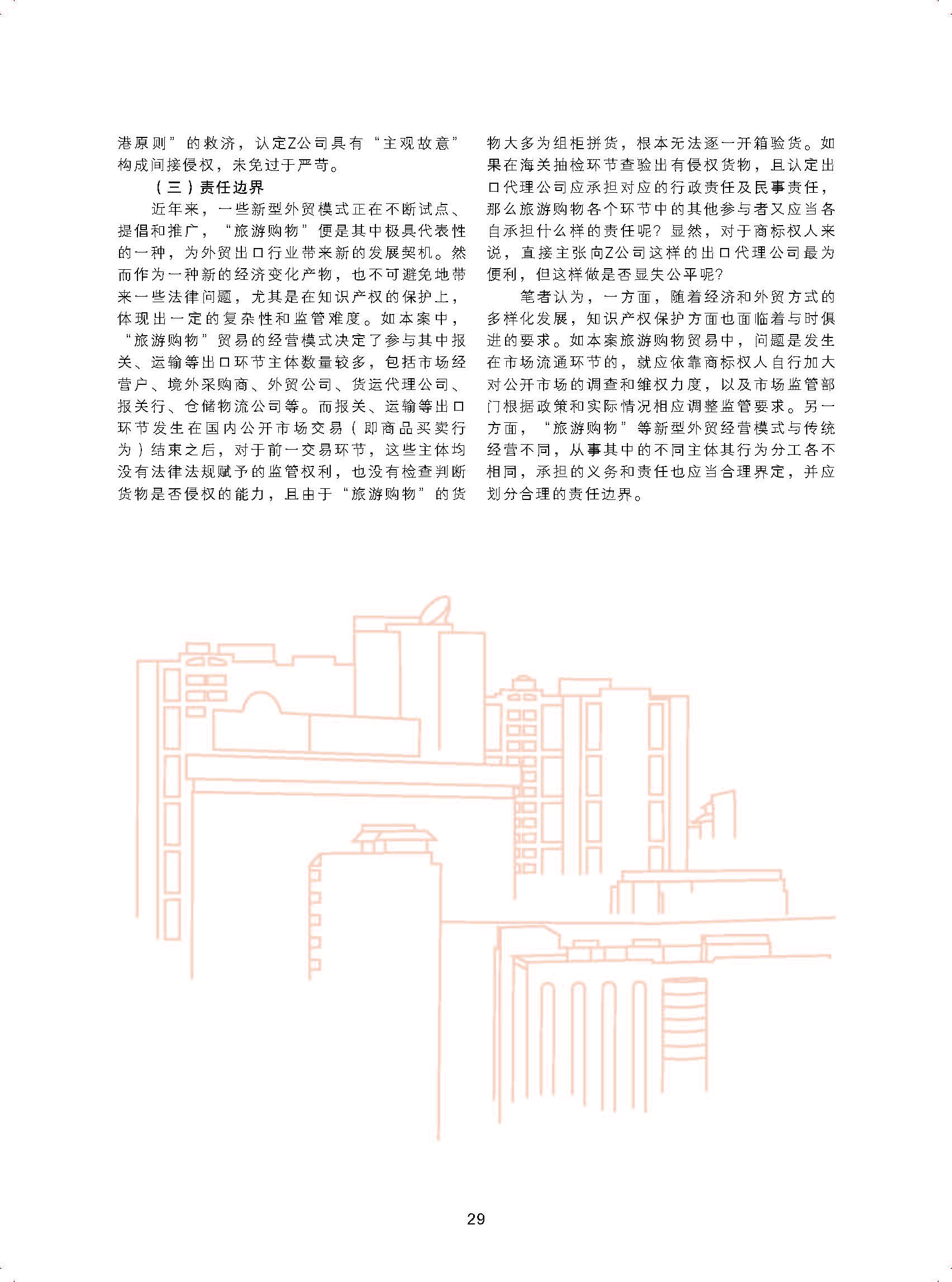 港原则”的救济，认定Z公司具有“主观故意”构成间接侵权，未免过于严苛。

（三）责任边界

近年来，一些新型外贸模式正在不断试点、提倡和推广，“旅游购物”便是其中极具代表性的一种，为外贸出口行业带来新的发展契机。然而作为一种新的经济变化产物，也不可避免地带来一些法律问题，尤其是在知识产权的保护上，体现出一定的复杂性和监管难度。如本案中，“旅游购物”贸易的经营模式决定了参与其中报关、运输等出口环节主体数量较多，包括市场经营户、境外采购商、外贸公司、货运代理公司、报关行、仓储物流公司等。而报关、运输等出口环节发生在国内公开市场交易（即商品买卖行为）结束之后，对于前一交易环节，这些主体均没有法律法规赋予的监管权利，也没有检查判断货物是否侵权的能力，且由于“旅游购物”的货物大多为组柜拼货，根本无法逐一开箱验货。如果在海关抽检环节查验出有侵权货物，且认定出口代理公司应承担对应的行政责任及民事责任，那么旅游购物各个环节中的其他参与者又应当各自承担什么样的责任呢？显然，对于商标权人来说，直接主张向Z公司这样的出口代理公司最为便利，但这样做是否显失公平呢？

笔者认为，一方面，随着经济和外贸方式的多样化发展，知识产权保护方面也面临着与时俱进的要求。如本案旅游购物贸易中，问题是发生在市场流通环节的，就应依靠商标权人自行加大对公开市场的调查和维权力度，以及市场监管部门根据政策和实际情况相应调整监管要求。另一方面，“旅游购物”等新型外贸经营模式与传统经营不同，从事其中的不同主体其行为分工各不相同，承担的义务和责任也应当合理界定，并应划分合理的责任边界。

29